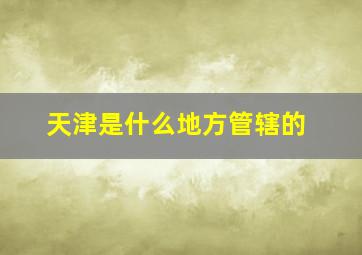 天津是什么地方管辖的